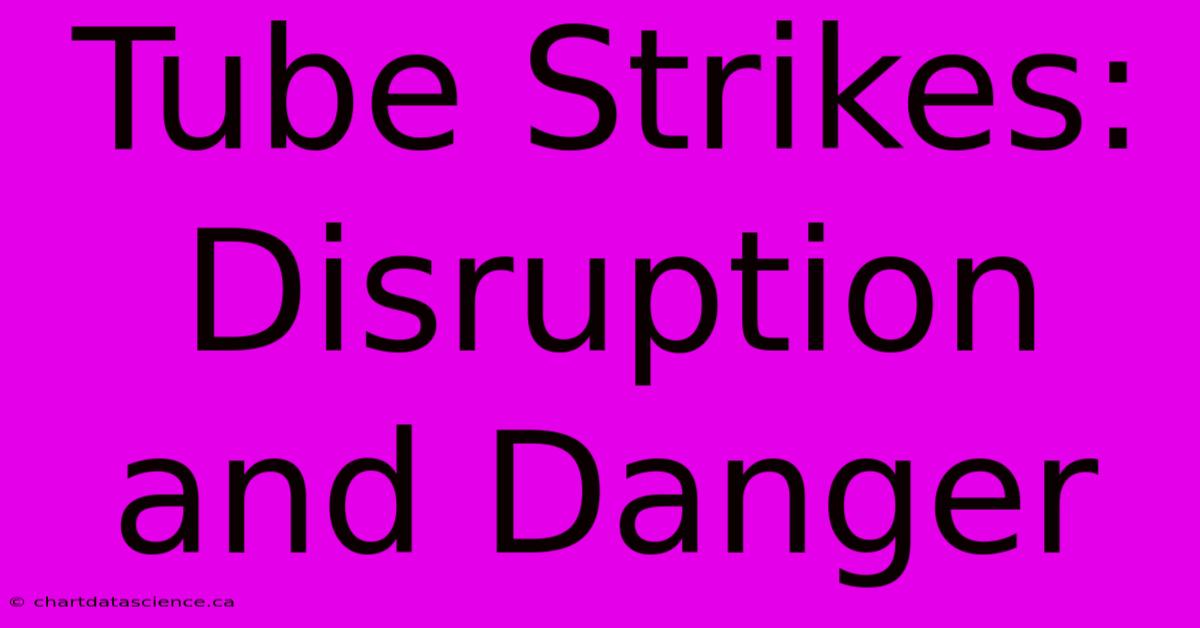 Tube Strikes: Disruption and Danger

© chartdatascience.ca